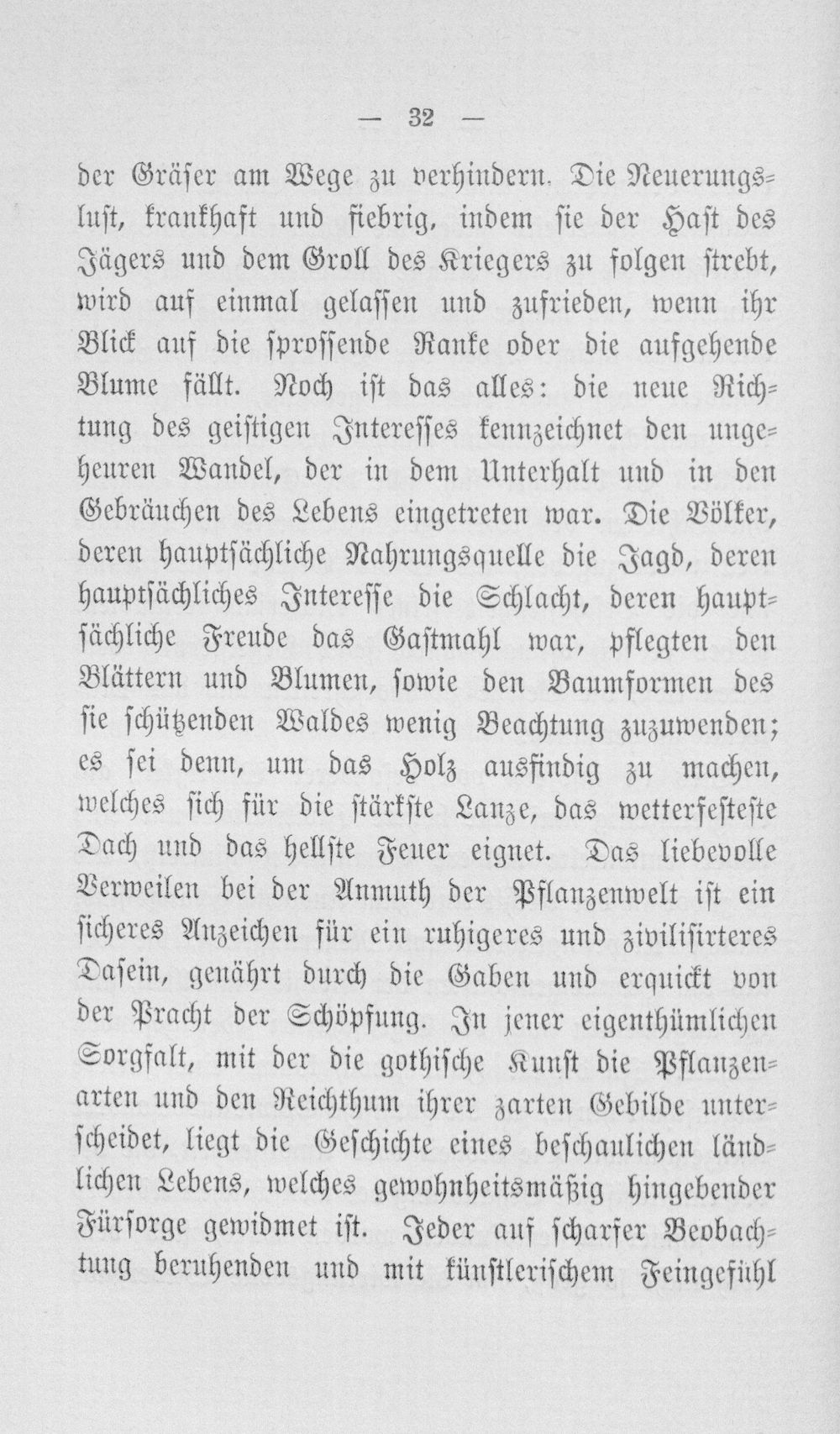 — 32 —

der Gräser am Wege zu verhindern. Die Neuerungslust, krankhaft und fiebrig, indem sie der Hast des Jägers und dem Groll des Kriegers zu folgen strebt, wird auf einmal gelassen und zufrieden, wenn ihr Blick auf die sprossende Ranke oder die aufgehende Blume fällt. Noch ist das alles: die neue Richtung des geistigen Interesses kennzeichnet den ungeheuren Wandel, der in dem Unterhalt und in den Gebräuchen des Lebens eingetreten war. Die Völker, deren hauptsächliche Nahrungsquelle die Jagd, deren hauptsächliches Interesse die Schlacht, deren hauptsächliche Freude das Gastmahl war, pflegten den Blättern und Blumen, sowie den Baumformen des sie schützenden Waldes wenig Beachtung zuzuwenden; es sei denn, um das Holz ausfindig zu machen, welches sich für die stärkste Lanze, das wetterfesteste Dach und das hellste Feuer eignet. Das liebevolle Verweilen bei der Anmuth der Pflanzenwelt ist ein sicheres Anzeichen für ein ruhigeres und zivilisirteres Dasein, genährt durch die Gaben und erquickt von der Pracht der Schöpfung. In jener eigenthümlichen Sorgfalt, mit der die gothische Kunst die Pflanzenarten und den Reichthum ihrer zarten Gebilde unterscheidet, liegt die Geschichte eines beschaulichen ländlichen Lebens, welches gewohnheitsmäßig hingebender Fürsorge gewidmet ist. Jeder auf scharfer Beobachtung beruhenden und mit künstlerischem Feingefühl